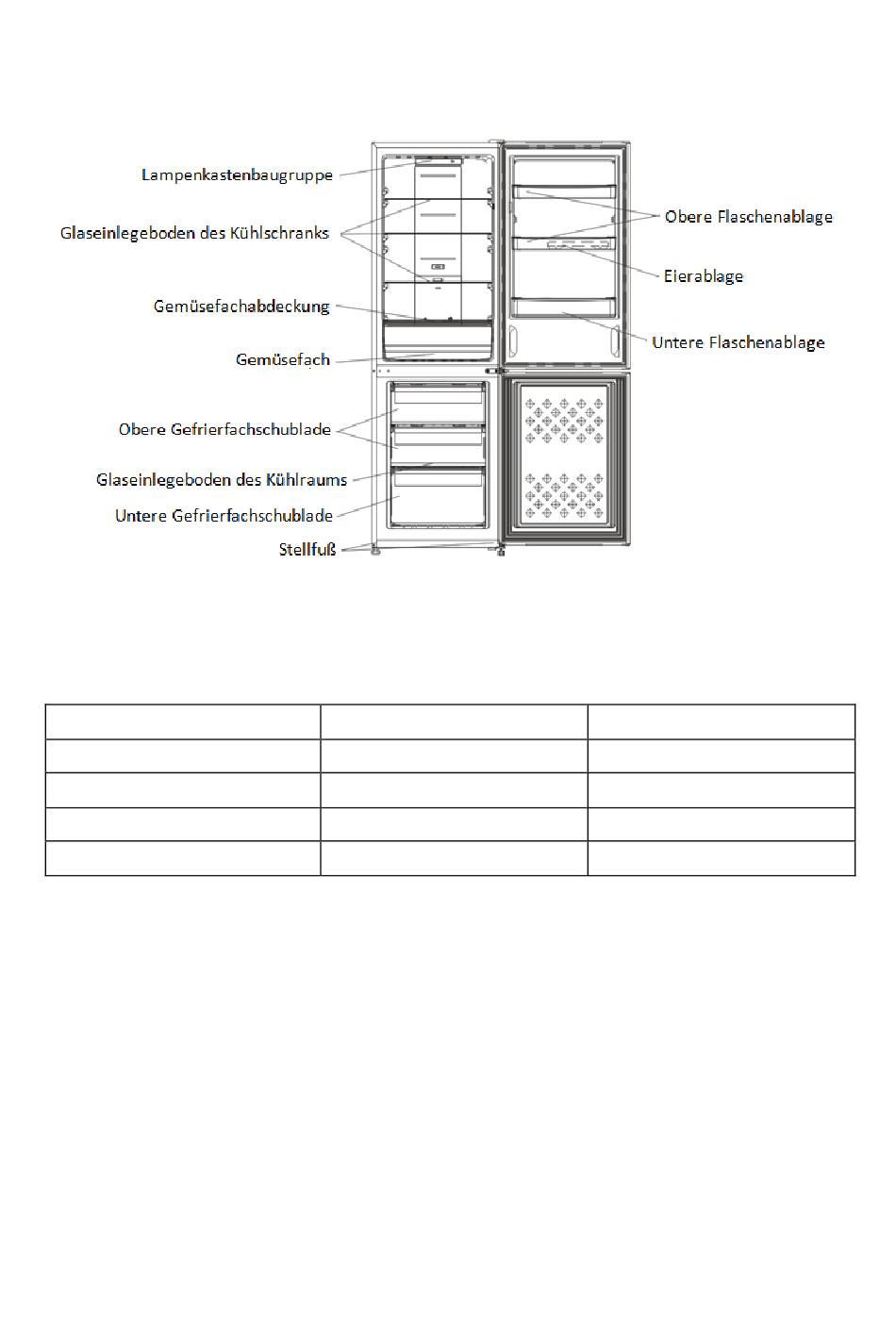 Lampenkastenbaugruppe

Glaseinlegeboden des Kühlschranks

Gemüsefachabdeckung

Gemüsefach

Obere Gefrierfachschublade

Glaseinlegeboden des Kühlraums

Untere Gefrierfachschublade

Stellfuß

Obere Flaschenablage

Eierablage

Untere Flaschenablage